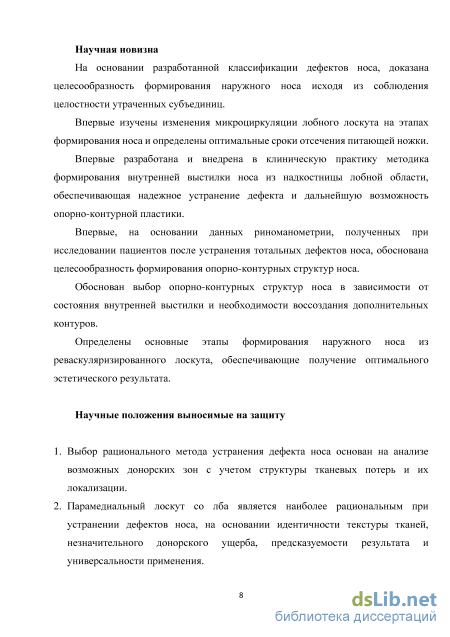 **Научная новизна**

На основании разработанной классификации дефектов носа, доказана целесообразность формирования наружного носа исходя из соблюдения целостности утраченных субъединиц.

Впервые изучены изменения микроциркуляции лобного лоскута на этапах формирования носа и определены оптимальные сроки отсечения питающей ножки.

Впервые разработана и внедрена в клиническую практику методика формирования внутренней выстилки носа из надкостницы лобной области, обеспечивающая надежное устранение дефекта и дальнейшую возможность опорно-контурной пластики.

Впервые, на основании данных риноманометрии, полученных при исследовании пациентов после устранения тотальных дефектов носа, обоснована целесообразность формирования опорно-контурных структур носа.

Обоснован выбор опорно-контурных структур носа в зависимости от состояния внутренней выстилки и необходимости воссоздания дополнительных контуров.

Определены основные этапы формирования наружного носа из реваскуляризированного лоскута, обеспечивающие получение оптимального эстетического результата.

**Научные положения выносимые на защиту**

1. Выбор рационального метода устранения дефекта носа основан на анализе возможных донорских зон с учетом структуры тканевых потерь и их локализации.
2. Парамедиальный лоскут со лба является наиболее рациональным при устранении дефектов носа, на основании идентичности текстуры тканей, незначительного донорского ущерба, предсказуемости результата и универсальности применения.

8

dsLib.net
библиотека диссертаций